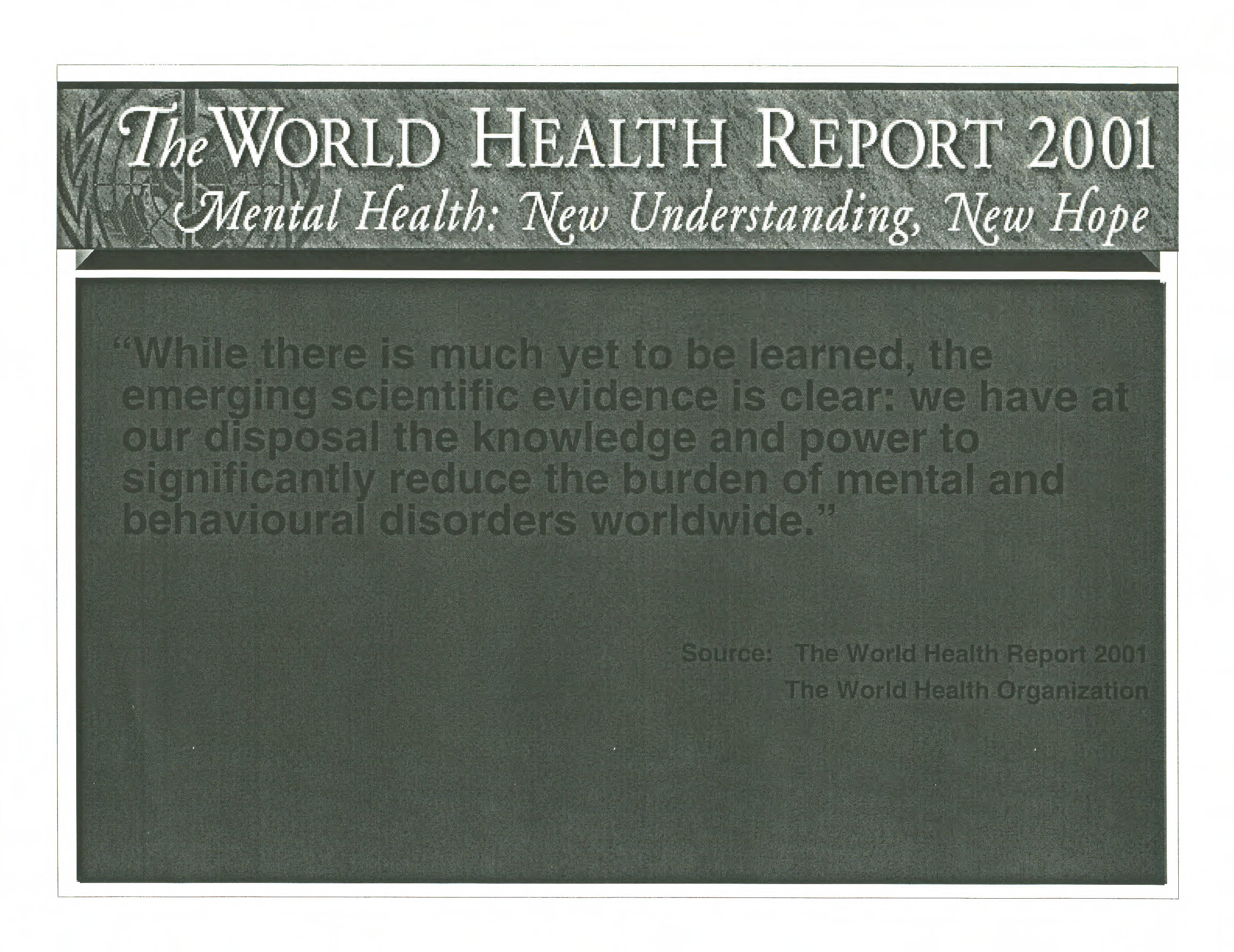 The WORLD HEALTH REPORT 2001
Mental Health: New Understanding, New Hope

"While there is much yet to be learned, the emerging scientific evidence is clear: we have at our disposal the knowledge and power to significantly reduce the burden of mental and behavioural disorders worldwide."

Source: The World Health Report 2001
The World Health Organization